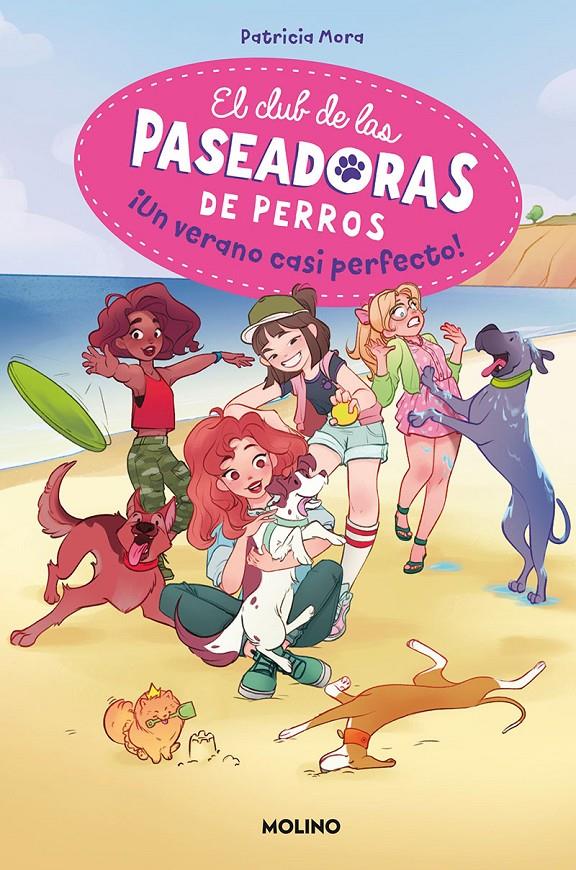 Patricia Mora

El club de las PASEADORAS DE PERROS

¡Un verano casi perfecto!

MOLINO